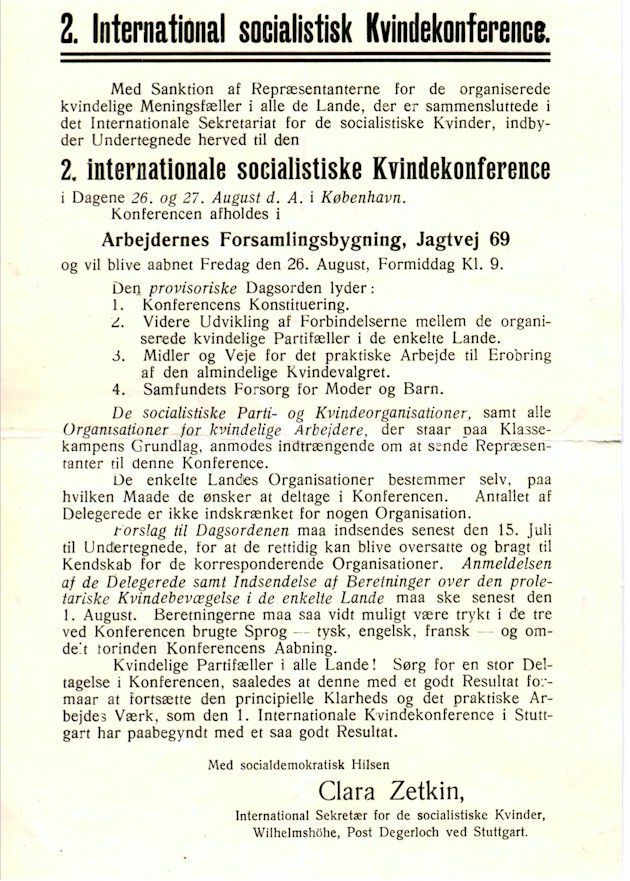 2. International socialistisk Kvindekonference.

Med Sanktion af Repræsentanterne for de organiserede kvindelige Meningsfæller i alle de Lande, der er sammensluttede i det Internationale Sekretariat for de socialistiske Kvinder, indbyder Undertegnede herved til den

2. internationale socialistiske Kvindekonference

i Dagene 26. og 27. August d. A. i København.
Konferencen afholdes i

Arbejdernes Forsamlingsbygning, Jagtvej 69

og vil blive aabnet Fredag den 26. August, Formiddag Kl. 9.

Den provisoriske Dagsorden lyder:
1. Konferencens Konstituering.
2. Videre Udvikling af Forbindelserne mellem de organiserede kvindelige Partifæller i de enkelte Lande.
3. Midler og Veje for det praktiske Arbejde til Erobring af den almindelige Kvindevalgret.
4. Samfundets Forsorg for Moder og Barn.

De socialistiske Parti- og Kvindeorganisationer, samt alle Organisationer for kvindelige Arbejdere, der staar paa Klassekampens Grundlag, anmodes indtrængende om at sende Repræsentanter til denne Konference.

De enkelte Landes Organisationer bestemmer selv, paa hvilken Maade de ønsker at deltage i Konferencen. Antallet af Delegerede er ikke indskrænket for nogen Organisation.

Forslag til Dagsordenen maa indsendes senest den 15. Juli til Undertegnede, for at de rettidig kan blive oversatte og bragt til Kendskab for de korresponderende Organisationer. Anmeldelsen af de Delegerede samt Indsendelse af Beretninger over den proletariske Kvindebevægelse i de enkelte Lande maa ske senest den 1. August. Beretningerne maa saa vidt muligt være trykt i de tre ved Konferencen brugte Sprog — tysk, engelsk, fransk — og omdelt forinden Konferencens Aabning.

Kvindelige Partifæller i alle Lande! Sørg for en stor Deltagelse i Konferencen, saaledes at denne med et godt Resultat formaar at fortsætte den principielle Klarheds og det praktiske Arbejdes Værk, som den 1. Internationale Kvindekonference i Stuttgart har paabegyndt med et saa godt Resultat.

Med socialdemokratisk Hilsen

Clara Zetkin,

International Sekretær for de socialistiske Kvinder, Wilhelmshöhe, Post Degerloch ved Stuttgart.